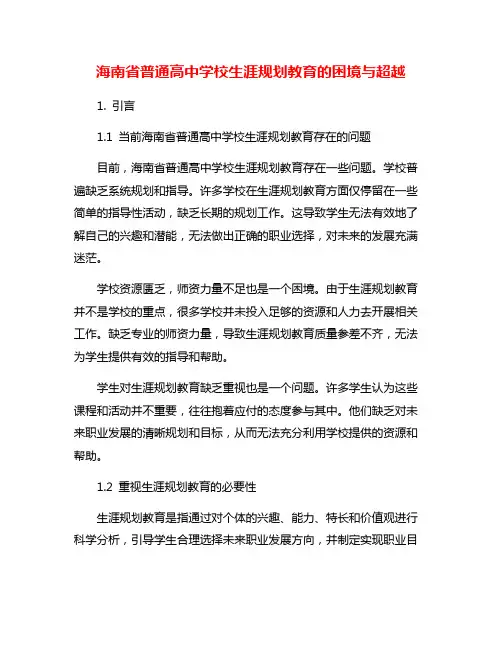 海南省普通高中学校生涯规划教育的困境与超越

1. 引言

1.1 当前海南省普通高中学校生涯规划教育存在的问题

目前，海南省普通高中学校生涯规划教育存在一些问题。学校普遍缺乏系统规划和指导。许多学校在生涯规划教育方面仅停留在一些简单的指导性活动，缺乏长期的规划工作。这导致学生无法有效地了解自己的兴趣和潜能，无法做出正确的职业选择，对未来的发展充满迷茫。

学校资源匮乏，师资力量不足也是一个困境。由于生涯规划教育并不是学校的重点，很多学校并未投入足够的资源和人力去开展相关工作。缺乏专业的师资力量，导致生涯规划教育质量参差不齐，无法为学生提供有效的指导和帮助。

学生对生涯规划教育缺乏重视也是一个问题。许多学生认为这些课程和活动并不重要，往往抱着应付的态度参与其中。他们缺乏对未来职业发展的清晰规划和目标，从而无法充分利用学校提供的资源和帮助。

1.2 重视生涯规划教育的必要性

生涯规划教育是指通过对个体的兴趣、能力、特长和价值观进行科学分析，引导学生合理选择未来职业发展方向，并制定实现职业目